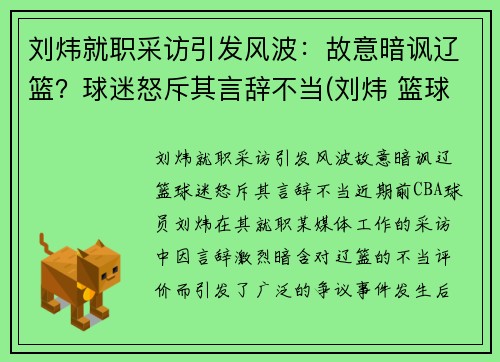 刘炜就职采访引发风波：故意暗讽辽篮？球迷怒斥其言辞不当(刘炜 篮球

刘炜就职采访引发风波故意暗讽辽篮球迷怒斥其言辞不当近期前CBA球员刘炜在其就职某媒体工作的采访中因言辞激烈暗含对辽篮的不当评价而引发了广泛的争议事件发生后